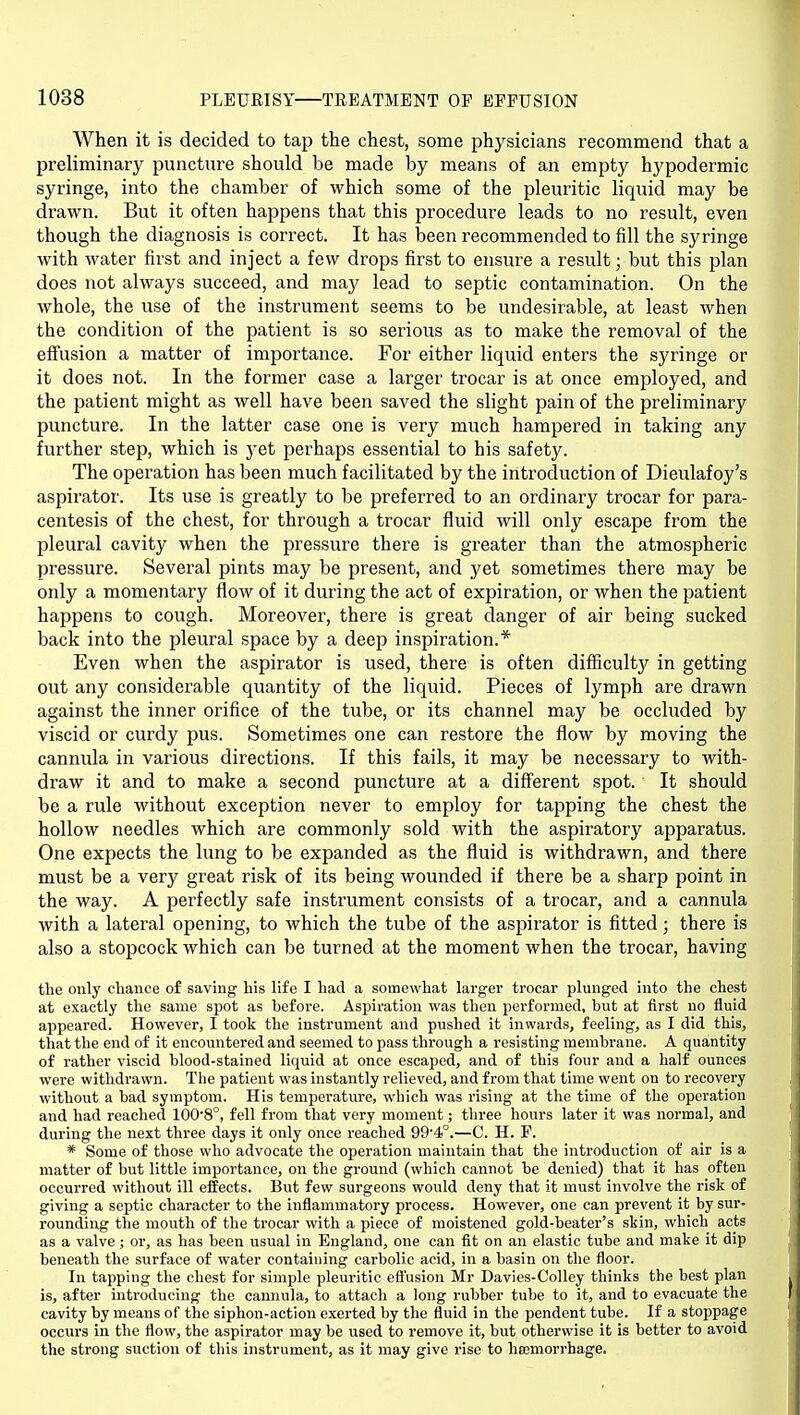 1038 PLEURISY—TREATMENT OF EFFUSION

When it is decided to tap the chest, some physicians recommend that a preliminary puncture should be made by means of an empty hypodermic syringe, into the chamber of which some of the pleuritic liquid may be drawn. But it often happens that this procedure leads to no result, even though the diagnosis is correct. It has been recommended to fill the syringe with water first and inject a few drops first to ensure a result; but this plan does not always succeed, and may lead to septic contamination. On the whole, the use of the instrument seems to be undesirable, at least when the condition of the patient is so serious as to make the removal of the effusion a matter of importance. For either liquid enters the syringe or it does not. In the former case a larger trocar is at once employed, and the patient might as well have been saved the slight pain of the preliminary puncture. In the latter case one is very much hampered in taking any further step, which is yet perhaps essential to his safety.

The operation has been much facilitated by the introduction of Dieulafoy's aspirator. Its use is greatly to be preferred to an ordinary trocar for paracentesis of the chest, for through a trocar fluid will only escape from the pleural cavity when the pressure there is greater than the atmospheric pressure. Several pints may be present, and yet sometimes there may be only a momentary flow of it during the act of expiration, or when the patient happens to cough. Moreover, there is great danger of air being sucked back into the pleural space by a deep inspiration.*

Even when the aspirator is used, there is often difficulty in getting out any considerable quantity of the liquid. Pieces of lymph are drawn against the inner orifice of the tube, or its channel may be occluded by viscid or curdy pus. Sometimes one can restore the flow by moving the cannula in various directions. If this fails, it may be necessary to withdraw it and to make a second puncture at a different spot. It should be a rule without exception never to employ for tapping the chest the hollow needles which are commonly sold with the aspiratory apparatus. One expects the lung to be expanded as the fluid is withdrawn, and there must be a very great risk of its being wounded if there be a sharp point in the way. A perfectly safe instrument consists of a trocar, and a cannula with a lateral opening, to which the tube of the aspirator is fitted; there is also a stopcock which can be turned at the moment when the trocar, having

the only chance of saving his life I had a somewhat larger trocar plunged into the chest at exactly the same spot as before. Aspiration was then performed, but at first no fluid appeared. However, I took the instrument and pushed it inwards, feeling, as I did this, that the end of it encountered and seemed to pass through a resisting membrane. A quantity of rather viscid blood-stained liquid at once escaped, and of this four and a half ounces were withdrawn. The patient was instantly relieved, and from that time went on to recovery without a bad symptom. His temperature, which was rising at the time of the operation and had reached 100·8°, fell from that very moment; three hours later it was normal, and during the next three days it only once reached 99·4°.—C. H. F.

* Some of those who advocate the operation maintain that the introduction of air is a matter of but little importance, on the ground (which cannot be denied) that it has often occurred without ill effects. But few surgeons would deny that it must involve the risk of giving a septic character to the inflammatory process. However, one can prevent it by surrounding the mouth of the trocar with a piece of moistened gold-beater's skin, which acts as a valve; or, as has been usual in England, one can fit on an elastic tube and make it dip beneath the surface of water containing carbolic acid, in a basin on the floor.

In tapping the chest for simple pleuritic effusion Mr Davies-Colley thinks the best plan is, after introducing the cannula, to attach a long rubber tube to it, and to evacuate the cavity by means of the siphon-action exerted by the fluid in the pendent tube. If a stoppage occurs in the flow, the aspirator may be used to remove it, but otherwise it is better to avoid the strong suction of this instrument, as it may give rise to hæmorrhage.